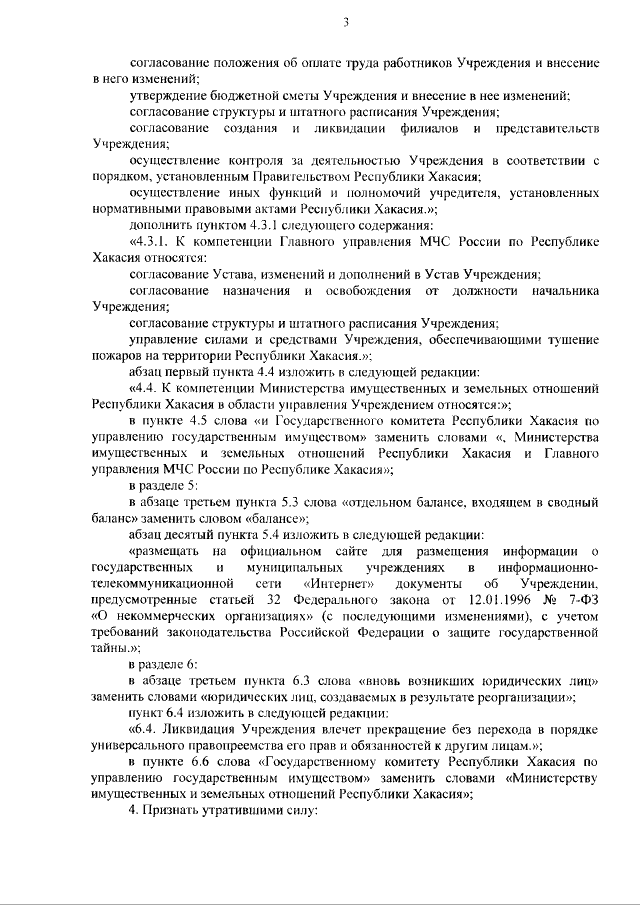 3

согласование положения об оплате труда работников Учреждения и внесение в него изменений;

утверждение бюджетной сметы Учреждения и внесение в нее изменений;

согласование структуры и штатного расписания Учреждения;

согласование создания и ликвидации филиалов и представительств Учреждения;

осуществление контроля за деятельностью Учреждения в соответствии с порядком, установленным Правительством Республики Хакасия;

осуществление иных функций и полномочий учредителя, установленных нормативными правовыми актами Республики Хакасия.»;

дополнить пунктом 4.3.1 следующего содержания:

«4.3.1. К компетенции Главного управления МЧС России по Республике Хакасия относятся:

согласование Устава, изменений и дополнений в Устав Учреждения;

согласование назначения и освобождения от должности начальника Учреждения;

согласование структуры и штатного расписания Учреждения;

управление силами и средствами Учреждения, обеспечивающими тушение пожаров на территории Республики Хакасия.»;

абзац первый пункта 4.4 изложить в следующей редакции:

«4.4. К компетенции Министерства имущественных и земельных отношений Республики Хакасия в области управления Учреждением относятся:»;

в пункте 4.5 слова «и Государственного комитета Республики Хакасия по управлению государственным имуществом» заменить словами «, Министерства имущественных и земельных отношений Республики Хакасия и Главного управления МЧС России по Республике Хакасия»;

в разделе 5:

в абзаце третьем пункта 5.3 слова «отдельном балансе, входящем в сводный баланс» заменить словом «балансе»;

абзац десятый пункта 5.4 изложить в следующей редакции:

«размещать на официальном сайте для размещения информации о государственных и муниципальных учреждениях в информационно-телекоммуникационной сети «Интернет» документы об Учреждении, предусмотренные статьей 32 Федерального закона от 12.01.1996 № 7-ФЗ «О некоммерческих организациях» (с последующими изменениями), с учетом требований законодательства Российской Федерации о защите государственной тайны.»;

в разделе 6:

в абзаце третьем пункта 6.3 слова «вновь возникших юридических лиц» заменить словами «юридических лиц, создаваемых в результате реорганизации»;

пункт 6.4 изложить в следующей редакции:

«6.4. Ликвидация Учреждения влечет прекращение без перехода в порядке универсального правопреемства его прав и обязанностей к другим лицам.»;

в пункте 6.6 слова «Государственному комитету Республики Хакасия по управлению государственным имуществом» заменить словами «Министерству имущественных и земельных отношений Республики Хакасия»;

4. Признать утратившими силу: